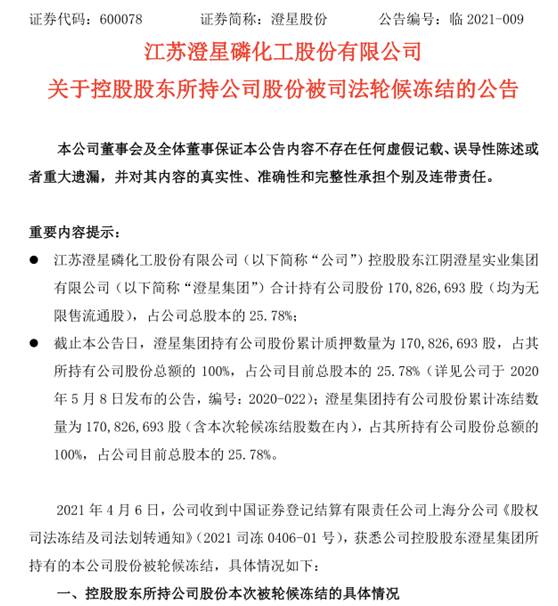 证券代码：600078　　证券简称：澄星股份　　公告编号：临 2021-009

江苏澄星磷化工股份有限公司
关于控股股东所持公司股份被司法轮候冻结的公告

本公司董事会及全体董事保证本公告内容不存在任何虚假记载、误导性陈述或者重大遗漏，并对其内容的真实性、准确性和完整性承担个别及连带责任。

重要内容提示：

● 江苏澄星磷化工股份有限公司（以下简称“公司”）控股股东江阴澄星实业集团有限公司（以下简称“澄星集团”）合计持有公司股份 170,826,693 股（均为无限售流通股），占公司总股本的 25.78%；

● 截止本公告日，澄星集团持有公司股份累计质押数量为 170,826,693 股，占其所持有公司股份总额的 100%，占公司目前总股本的 25.78%（详见公司于 2020 年 5 月 8 日发布的公告，编号：2020-022）；澄星集团持有公司股份累计冻结数量为 170,826,693 股（含本次轮候冻结股数在内），占其所持有公司股份总额的 100%，占公司目前总股本的 25.78%。

2021 年 4 月 6 日，公司收到中国证券登记结算有限责任公司上海分公司《股权司法冻结及司法划转通知》（2021 司冻 0406-01 号），获悉公司控股股东澄星集团所持有的本公司股份被轮候冻结，具体情况如下：

一、控股股东所持公司股份本次被轮候冻结的具体情况